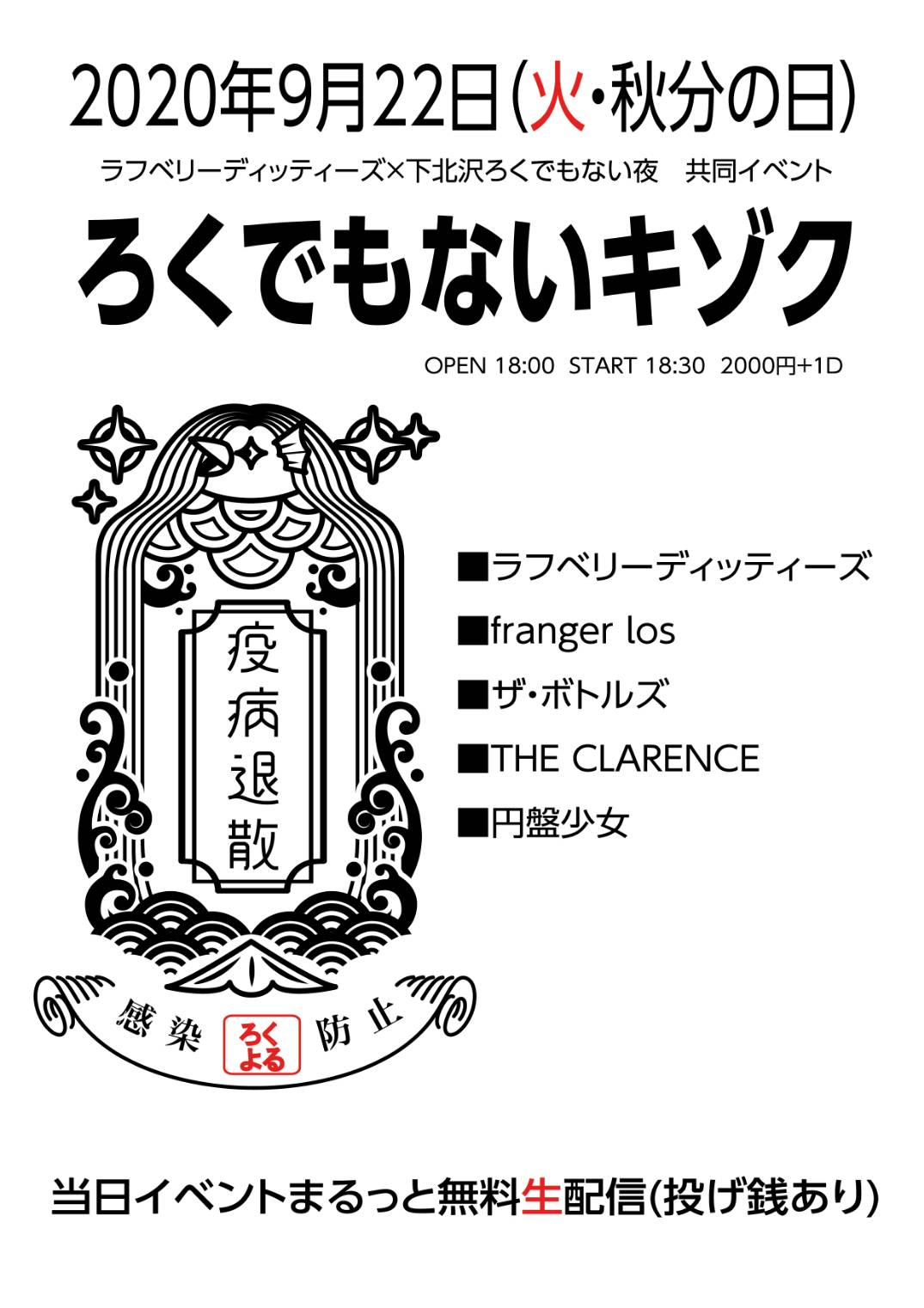 2020年9月22日(火・秋分の日)

ラフベリーディッティーズ×下北沢ろくでもない夜　共同イベント

ろくでもないキゾク

OPEN 18:00 START 18:30 2000円+1D

疫病退散

感染 ろくよる 防止

■ラフベリーディッティーズ
■franger los
■ザ・ボトルズ
■THE CLARENCE
■円盤少女

当日イベントまるっと無料生配信(投げ銭あり)